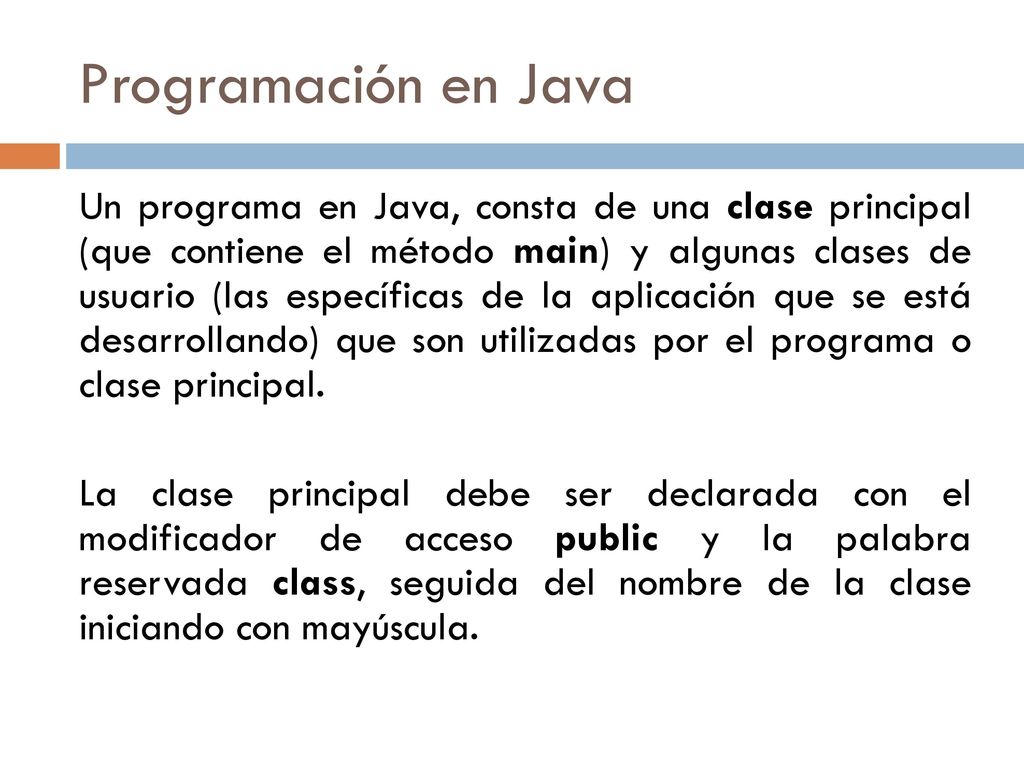 Programación en Java

Un programa en Java, consta de una clase principal (que contiene el método main) y algunas clases de usuario (las específicas de la aplicación que se está desarrollando) que son utilizadas por el programa o clase principal.

La clase principal debe ser declarada con el modificador de acceso public y la palabra reservada class, seguida del nombre de la clase iniciando con mayúscula.